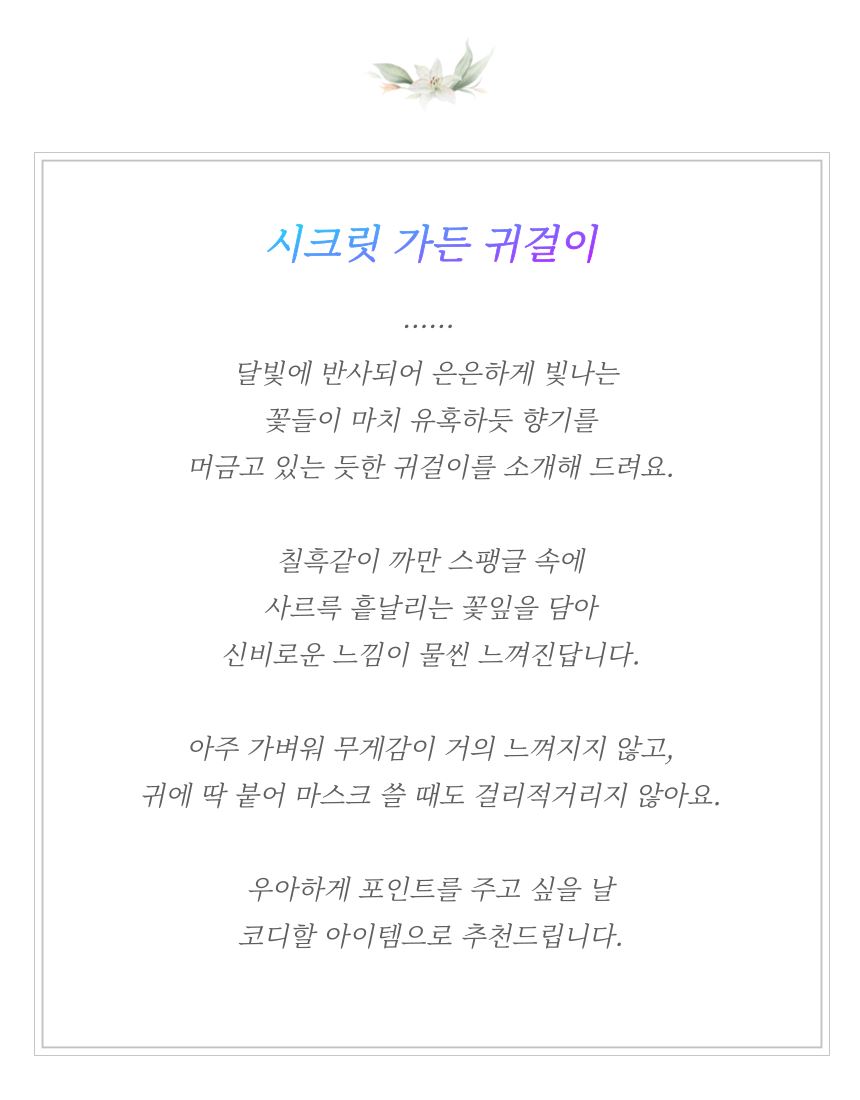 시크릿 가든 귀걸이

......

달빛에 반사되어 은은하게 빛나는
꽃들이 마치 유혹하듯 향기를
머금고 있는 듯한 귀걸이를 소개해 드려요.

칠흑같이 까만 스팽글 속에
사르륵 흩날리는 꽃잎을 담아
신비로운 느낌이 물씬 느껴진답니다.

아주 가벼워 무게감이 거의 느껴지지 않고,
귀에 딱 붙어 마스크 쓸 때도 걸리적거리지 않아요.

우아하게 포인트를 주고 싶을 날
코디할 아이템으로 추천드립니다.